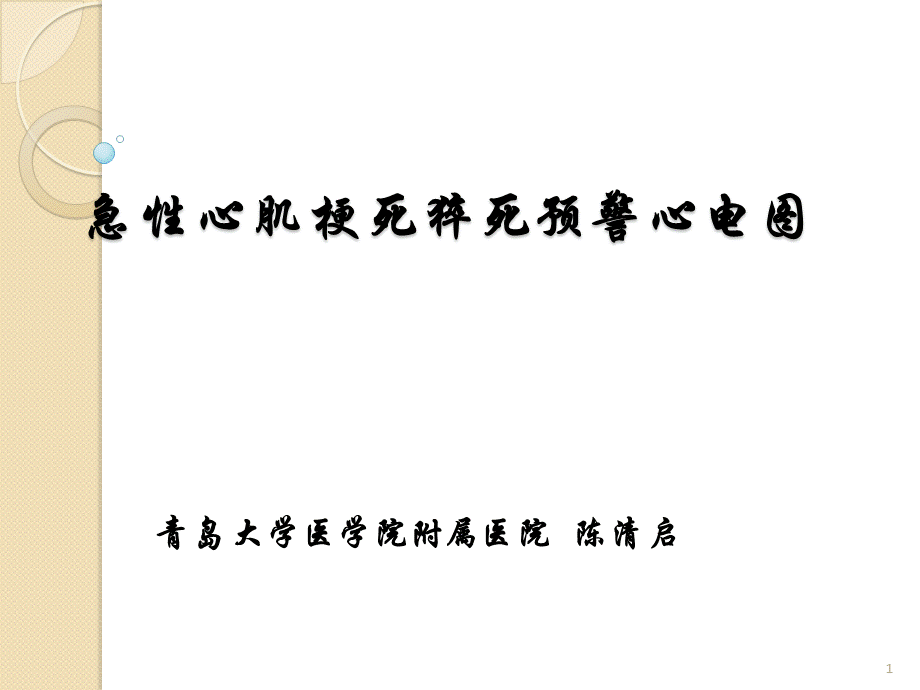 急性心肌梗死猝死预警心电图

青岛大学医学院附属医院 陈清启

1